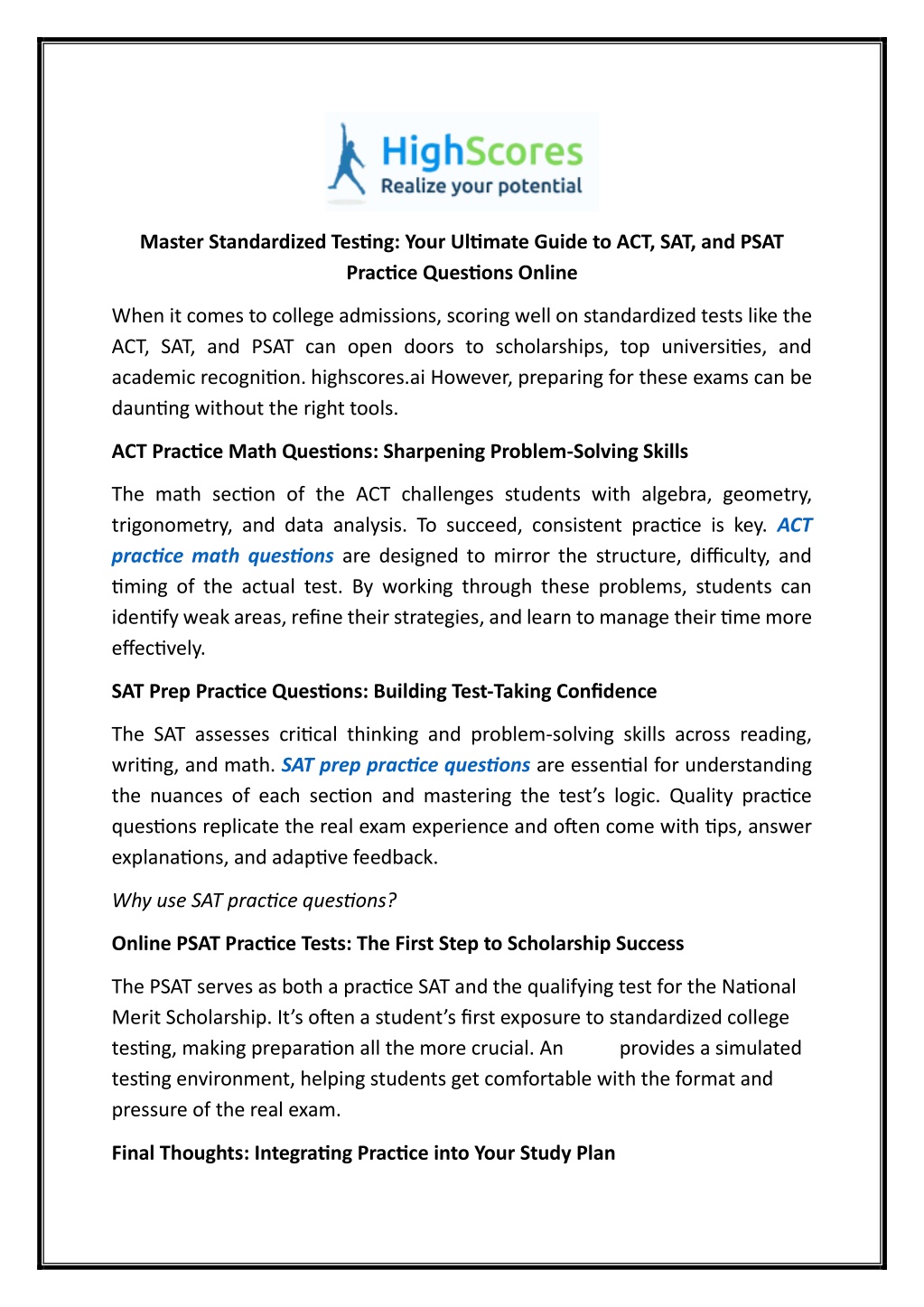 HighScores
Realize your potential

Master Standardized Testing: Your Ultimate Guide to ACT, SAT, and PSAT Practice Questions Online

When it comes to college admissions, scoring well on standardized tests like the ACT, SAT, and PSAT can open doors to scholarships, top universities, and academic recognition. highscores.ai However, preparing for these exams can be daunting without the right tools.

ACT Practice Math Questions: Sharpening Problem-Solving Skills

The math section of the ACT challenges students with algebra, geometry, trigonometry, and data analysis. To succeed, consistent practice is key. ACT practice math questions are designed to mirror the structure, difficulty, and timing of the actual test. By working through these problems, students can identify weak areas, refine their strategies, and learn to manage their time more effectively.

SAT Prep Practice Questions: Building Test-Taking Confidence

The SAT assesses critical thinking and problem-solving skills across reading, writing, and math. SAT prep practice questions are essential for understanding the nuances of each section and mastering the test's logic. Quality practice questions replicate the real exam experience and often come with tips, answer explanations, and adaptive feedback.

Why use SAT practice questions?

Online PSAT Practice Tests: The First Step to Scholarship Success

The PSAT serves as both a practice SAT and the qualifying test for the National Merit Scholarship. It's often a student's first exposure to standardized college testing, making preparation all the more crucial. An provides a simulated testing environment, helping students get comfortable with the format and pressure of the real exam.

Final Thoughts: Integrating Practice into Your Study Plan